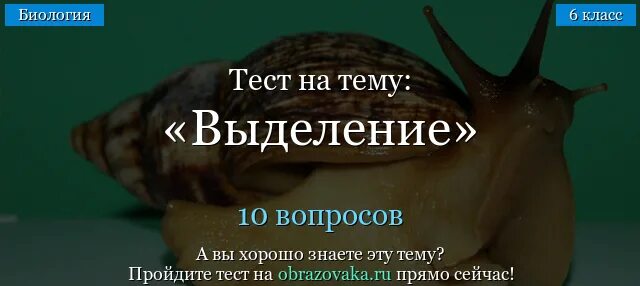 Биология

6 класс

Тест на тему:
«Выделение»

10 вопросов

А вы хорошо знаете эту тему?
Пройдите тест на obrazovaka.ru прямо сейчас!